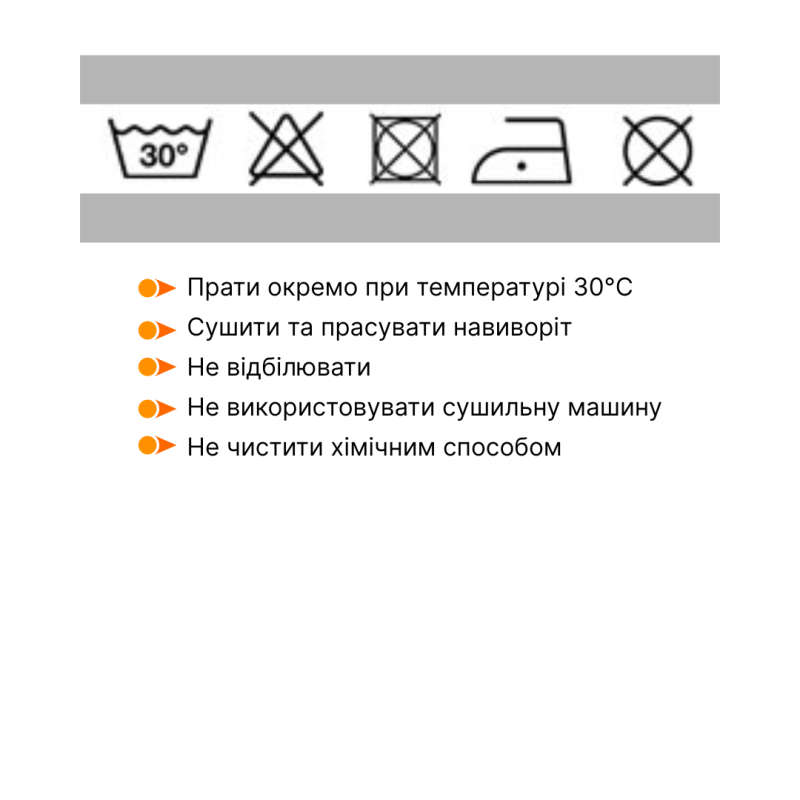 30°

Прати окремо при температурі 30°C
Сушити та прасувати навиворіт
Не відбілювати
Не використовувати сушильну машину
Не чистити хімічним способом